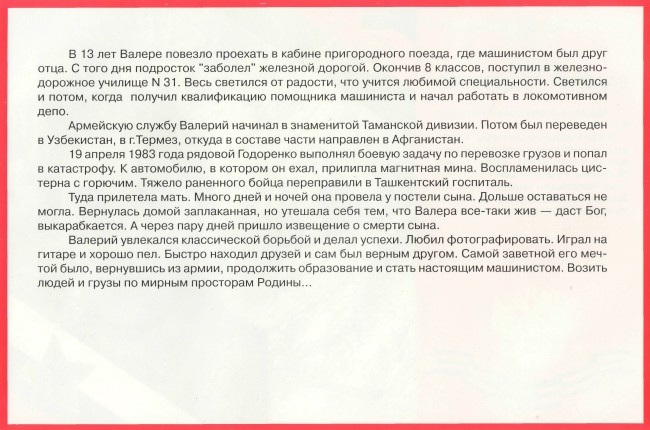 В 13 лет Валере повезло проехать в кабине пригородного поезда, где машинистом был друг отца. С того дня подросток "заболел" железной дорогой. Окончив 8 классов, поступил в железнодорожное училище N 31. Весь светился от радости, что учится любимой специальности. Светился и потом, когда получил квалификацию помощника машиниста и начал работать в локомотивном депо.

Армейскую службу Валерий начинал в знаменитой Таманской дивизии. Потом был переведен в Узбекистан, в г.Термез, откуда в составе части направлен в Афганистан.

19 апреля 1983 года рядовой Годоренко выполнял боевую задачу по перевозке грузов и попал в катастрофу. К автомобилю, в котором он ехал, прилипла магнитная мина. Воспламенилась цистерна с горючим. Тяжело раненного бойца переправили в Ташкентский госпиталь.

Туда прилетела мать. Много дней и ночей она провела у постели сына. Дольше оставаться не могла. Вернулась домой заплаканная, но утешала себя тем, что Валера все-таки жив — даст Бог, выкарабкается. А через пару дней пришло извещение о смерти сына.

Валерий увлекался классической борьбой и делал успехи. Любил фотографировать. Играл на гитаре и хорошо пел. Быстро находил друзей и сам был верным другом. Самой заветной его мечтой было, вернувшись из армии, продолжить образование и стать настоящим машинистом. Возить людей и грузы по мирным просторам Родины...